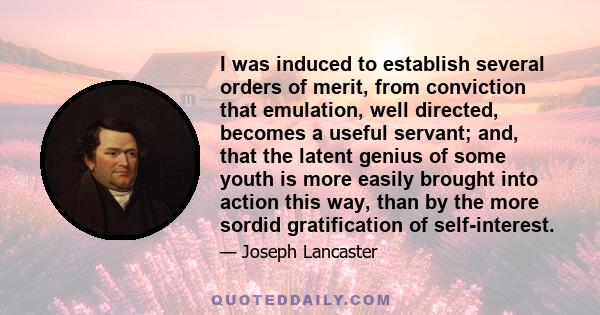 I was induced to establish several orders of merit, from conviction that emulation, well directed, becomes a useful servant; and, that the latent genius of some youth is more easily brought into action this way, than by the more sordid gratification of self-interest.

— Joseph Lancaster

QUOTEDDAILY.COM